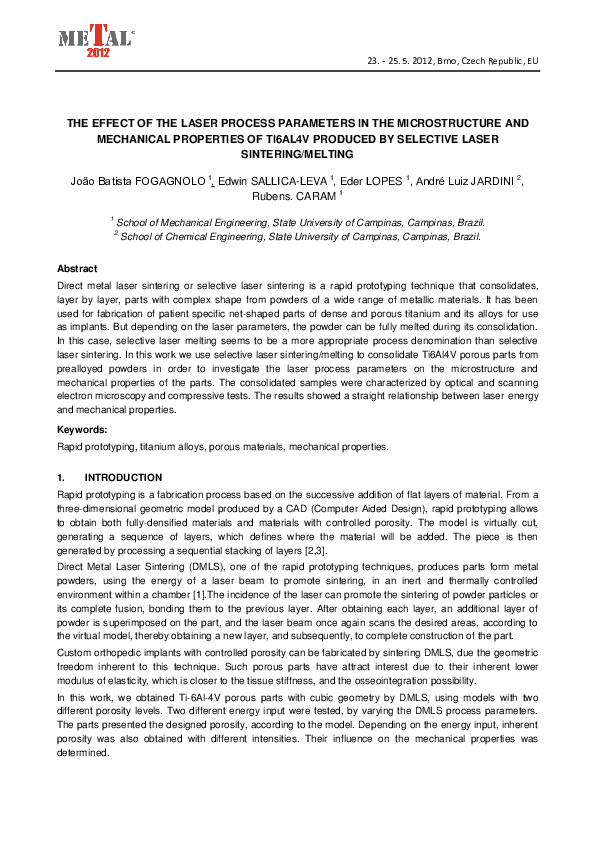 METAL
2012

23. - 25. 5. 2012, Brno, Czech Republic, EU

THE EFFECT OF THE LASER PROCESS PARAMETERS IN THE MICROSTRUCTURE AND MECHANICAL PROPERTIES OF TI6AL4V PRODUCED BY SELECTIVE LASER SINTERING/MELTING

João Batista FOGAGNOLO $^1$, Edwin SALLICA-LEVA $^1$, Eder LOPES $^1$, André Luiz JARDINI $^2$, Rubens. CARAM $^1$

$^1$ School of Mechanical Engineering, State University of Campinas, Campinas, Brazil.
$^2$ School of Chemical Engineering, State University of Campinas, Campinas, Brazil.

Abstract
Direct metal laser sintering or selective laser sintering is a rapid prototyping technique that consolidates, layer by layer, parts with complex shape from powders of a wide range of metallic materials. It has been used for fabrication of patient specific net-shaped parts of dense and porous titanium and its alloys for use as implants. But depending on the laser parameters, the powder can be fully melted during its consolidation. In this case, selective laser melting seems to be a more appropriate process denomination than selective laser sintering. In this work we use selective laser sintering/melting to consolidate Ti6Al4V porous parts from prealloyed powders in order to investigate the laser process parameters on the microstructure and mechanical properties of the parts. The consolidated samples were characterized by optical and scanning electron microscopy and compressive tests. The results showed a straight relationship between laser energy and mechanical properties.

Keywords:
Rapid prototyping, titanium alloys, porous materials, mechanical properties.

1. INTRODUCTION
Rapid prototyping is a fabrication process based on the successive addition of flat layers of material. From a three-dimensional geometric model produced by a CAD (Computer Aided Design), rapid prototyping allows to obtain both fully-densified materials and materials with controlled porosity. The model is virtually cut, generating a sequence of layers, which defines where the material will be added. The piece is then generated by processing a sequential stacking of layers [2,3].
Direct Metal Laser Sintering (DMLS), one of the rapid prototyping techniques, produces parts form metal powders, using the energy of a laser beam to promote sintering, in an inert and thermally controlled environment within a chamber [1].The incidence of the laser can promote the sintering of powder particles or its complete fusion, bonding them to the previous layer. After obtaining each layer, an additional layer of powder is superimposed on the part, and the laser beam once again scans the desired areas, according to the virtual model, thereby obtaining a new layer, and subsequently, to complete construction of the part.
Custom orthopedic implants with controlled porosity can be fabricated by sintering DMLS, due the geometric freedom inherent to this technique. Such porous parts have attract interest due to their inherent lower modulus of elasticity, which is closer to the tissue stiffness, and the osseointegration possibility.
In this work, we obtained Ti-6Al-4V porous parts with cubic geometry by DMLS, using models with two different porosity levels. Two different energy input were tested, by varying the DMLS process parameters. The parts presented the designed porosity, according to the model. Depending on the energy input, inherent porosity was also obtained with different intensities. Their influence on the mechanical properties was determined.